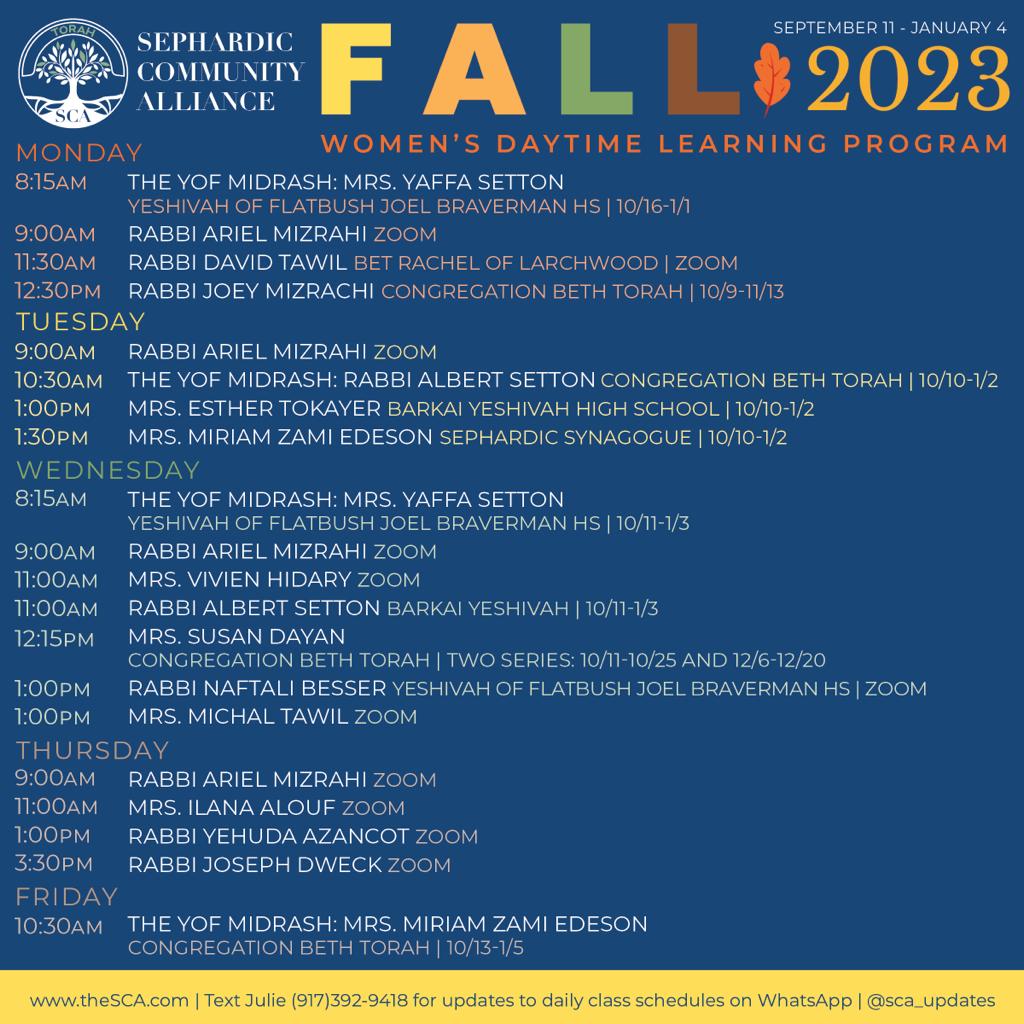 TORAH
SCA
SEPHARDIC COMMUNITY ALLIANCE

SEPTEMBER 11 - JANUARY 4
FALL 2023
WOMEN'S DAYTIME LEARNING PROGRAM

MONDAY
8:15AM THE YOF MIDRASH: MRS. YAFFA SETTON
YESHIVAH OF FLATBUSH JOEL BRAVERMAN HS | 10/16-1/1
9:00AM RABBI ARIEL MIZRAHI ZOOM
11:30AM RABBI DAVID TAWIL BET RACHEL OF LARCHWOOD | ZOOM
12:30PM RABBI JOEY MIZRACHI CONGREGATION BETH TORAH | 10/9-11/13

TUESDAY
9:00AM RABBI ARIEL MIZRAHI ZOOM
10:30AM THE YOF MIDRASH: RABBI ALBERT SETTON CONGREGATION BETH TORAH | 10/10-1/2
1:00PM MRS. ESTHER TOKAYER BARKAI YESHIVAH HIGH SCHOOL | 10/10-1/2
1:30PM MRS. MIRIAM ZAMI EDESON SEPHARDIC SYNAGOGUE | 10/10-1/2

WEDNESDAY
8:15AM THE YOF MIDRASH: MRS. YAFFA SETTON
YESHIVAH OF FLATBUSH JOEL BRAVERMAN HS | 10/11-1/3
9:00AM RABBI ARIEL MIZRAHI ZOOM
11:00AM MRS. VIVIEN HIDARY ZOOM
11:00AM RABBI ALBERT SETTON BARKAI YESHIVAH | 10/11-1/3
12:15PM MRS. SUSAN DAYAN
CONGREGATION BETH TORAH | TWO SERIES: 10/11-10/25 AND 12/6-12/20
1:00PM RABBI NAFTALI BESSER YESHIVAH OF FLATBUSH JOEL BRAVERMAN HS | ZOOM
1:00PM MRS. MICHAL TAWIL ZOOM

THURSDAY
9:00AM RABBI ARIEL MIZRAHI ZOOM
11:00AM MRS. ILANA ALOUF ZOOM
1:00PM RABBI YEHUDA AZANCOT ZOOM
3:30PM RABBI JOSEPH DWECK ZOOM

FRIDAY
10:30AM THE YOF MIDRASH: MRS. MIRIAM ZAMI EDESON
CONGREGATION BETH TORAH | 10/13-1/5

www.theSCA.com | Text Julie (917)392-9418 for updates to daily class schedules on WhatsApp | @sca_updates